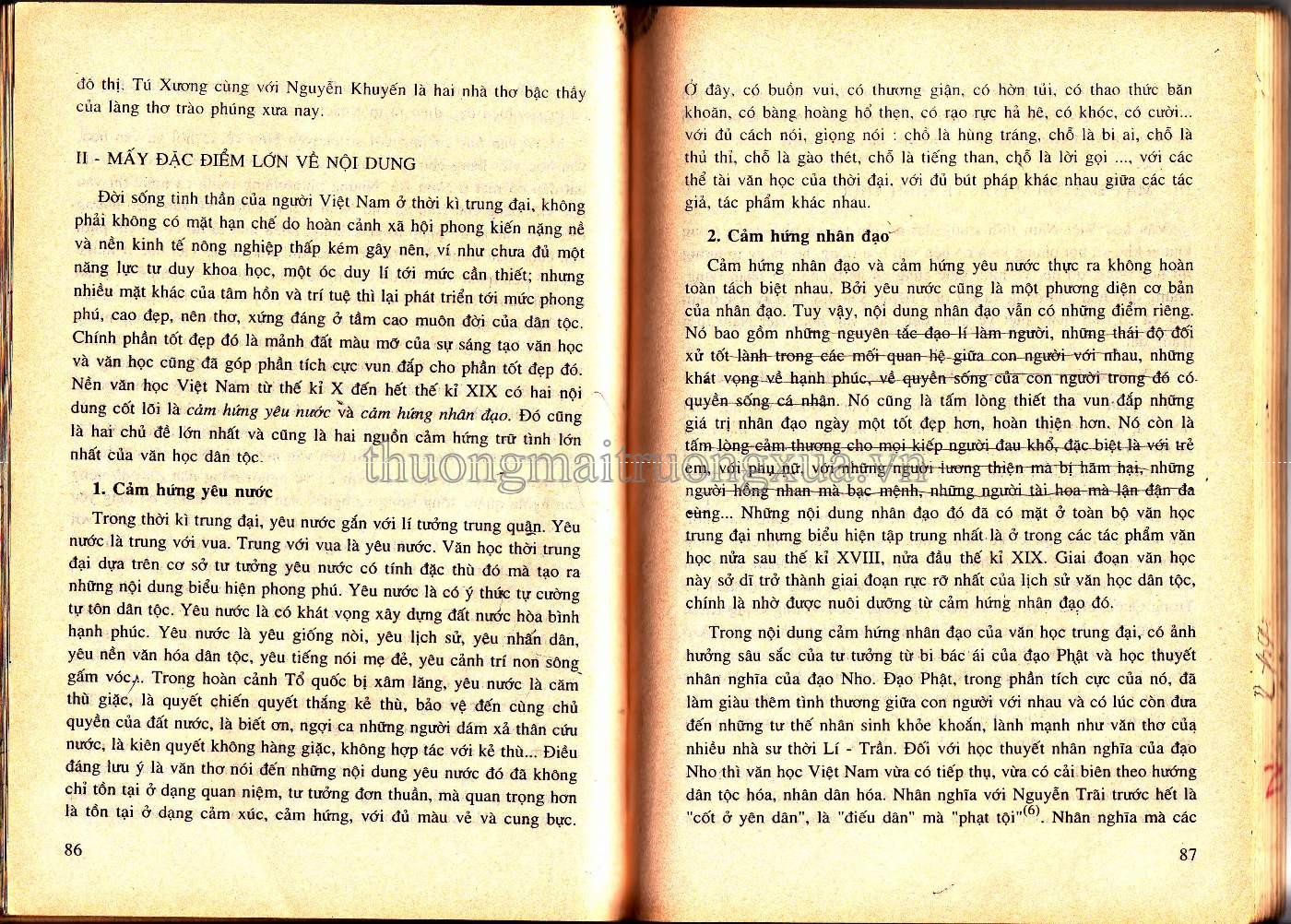 đô thị. Tú Xương cùng với Nguyễn Khuyến là hai nhà thơ bậc thầy của làng thơ trào phúng xưa nay.

II - MẤY ĐẶC ĐIỂM LỚN VỀ NỘI DUNG

Đời sống tinh thần của người Việt Nam ở thời kì trung đại, không phải không có mặt hạn chế do hoàn cảnh xã hội phong kiến nặng nề và nền kinh tế nông nghiệp thấp kém gây nên, ví như chưa đủ một năng lực tư duy khoa học, một óc duy lí tới mức cần thiết; nhưng nhiều mặt khác của tâm hồn và trí tuệ thì lại phát triển tới mức phong phú, cao đẹp, nên thơ, xứng đáng ở tầm cao muôn đời của dân tộc. Chính phần tốt đẹp đó là mảnh đất màu mỡ của sự sáng tạo văn học và văn học cũng đã góp phần tích cực vun đắp cho phần tốt đẹp đó. Nền văn học Việt Nam từ thế kỉ X đến hết thế kỉ XIX có hai nội dung cốt lõi là cảm hứng yêu nước và cảm hứng nhân đạo. Đó cũng là hai chủ đề lớn nhất và cũng là hai nguồn cảm hứng trữ tình lớn nhất của văn học dân tộc.

1. Cảm hứng yêu nước

Trong thời kì trung đại, yêu nước gắn với lí tưởng trung quân. Yêu nước là trung với vua. Trung với vua là yêu nước. Văn học thời trung đại dựa trên cơ sở tư tưởng yêu nước có tính đặc thù đó mà tạo ra những nội dung biểu hiện phong phú. Yêu nước là có ý thức tự cường tự tôn dân tộc. Yêu nước là có khát vọng xây dựng đất nước hòa bình hạnh phúc. Yêu nước là yêu giống nòi, yêu lịch sử, yêu nhân dân, yêu nền văn hóa dân tộc, yêu tiếng nói mẹ đẻ, yêu cảnh trí non sông gấm vóc. Trong hoàn cảnh Tổ quốc bị xâm lăng, yêu nước là căm thù giặc, là quyết chiến quyết thắng kẻ thù, bảo vệ đến cùng chủ quyền của đất nước, là biết ơn, ngợi ca những người dám xả thân cứu nước, là kiên quyết không hàng giặc, không hợp tác với kẻ thù... Điều đáng lưu ý là văn thơ nói đến những nội dung yêu nước đó đã không chỉ tồn tại ở dạng quan niệm, tư tưởng đơn thuần, mà quan trọng hơn là tồn tại ở dạng cảm xúc, cảm hứng, với đủ màu vẻ và cung bực.

86

Ở đây, có buồn vui, có thương giận, có hờn tủi, có thao thức băn khoăn, có bàng hoàng hổ thẹn, có rạo rực hả hê, có khóc, có cười... với đủ cách nói, giọng nói : chỗ là hùng tráng, chỗ là bi ai, chỗ là thủ thỉ, chỗ là gào thét, chỗ là tiếng than, chỗ là lời gọi ..., với các thể tài văn học của thời đại, với đủ bút pháp khác nhau giữa các tác giả, tác phẩm khác nhau.

2. Cảm hứng nhân đạo

Cảm hứng nhân đạo và cảm hứng yêu nước thực ra không hoàn toàn tách biệt nhau. Bởi yêu nước cũng là một phương diện cơ bản của nhân đạo. Tuy vậy, nội dung nhân đạo vẫn có những điểm riêng. Nó bao gồm những nguyên tắc đạo lí làm người, những thái độ đối xử tốt lành trong các mối quan hệ giữa con người với nhau, những khát vọng về hạnh phúc, về quyền sống của con người trong đó có quyền sống cá nhân. Nó cũng là tấm lòng thiết tha vun đắp những giá trị nhân đạo ngày một tốt đẹp hơn, hoàn thiện hơn. Nó còn là tấm lòng cảm thương cho mọi kiếp người đau khổ, đặc biệt là với trẻ em, với phụ nữ, với những người lương thiện mà bị hãm hại, những người hồng nhan mà bạc mệnh, những người tài hoa mà lận đận đa cùng... Những nội dung nhân đạo đó đã có mặt ở toàn bộ văn học trung đại nhưng biểu hiện tập trung nhất là ở trong các tác phẩm văn học nửa sau thế kỉ XVIII, nửa đầu thế kỉ XIX. Giai đoạn văn học này sở dĩ trở thành giai đoạn rực rỡ nhất của lịch sử văn học dân tộc, chính là nhờ được nuôi dưỡng từ cảm hứng nhân đạo đó.

Trong nội dung cảm hứng nhân đạo của văn học trung đại, có ảnh hưởng sâu sắc của tư tưởng từ bi bác ái của đạo Phật và học thuyết nhân nghĩa của đạo Nho. Đạo Phật, trong phần tích cực của nó, đã làm giàu thêm tình thương giữa con người với nhau và có lúc còn đưa đến những tư thế nhân sinh khỏe khoắn, lành mạnh như văn thơ của nhiều nhà sư thời Lí - Trần. Đối với học thuyết nhân nghĩa của đạo Nho thì văn học Việt Nam vừa có tiếp thụ, vừa có cải biên theo hướng dân tộc hóa, nhân dân hóa. Nhân nghĩa với Nguyễn Trãi trước hết là "cốt ở yên dân", là "điếu dân" mà "phạt tội"$^{(6)}$. Nhân nghĩa mà các

87

thuongmaitruongxua.vn